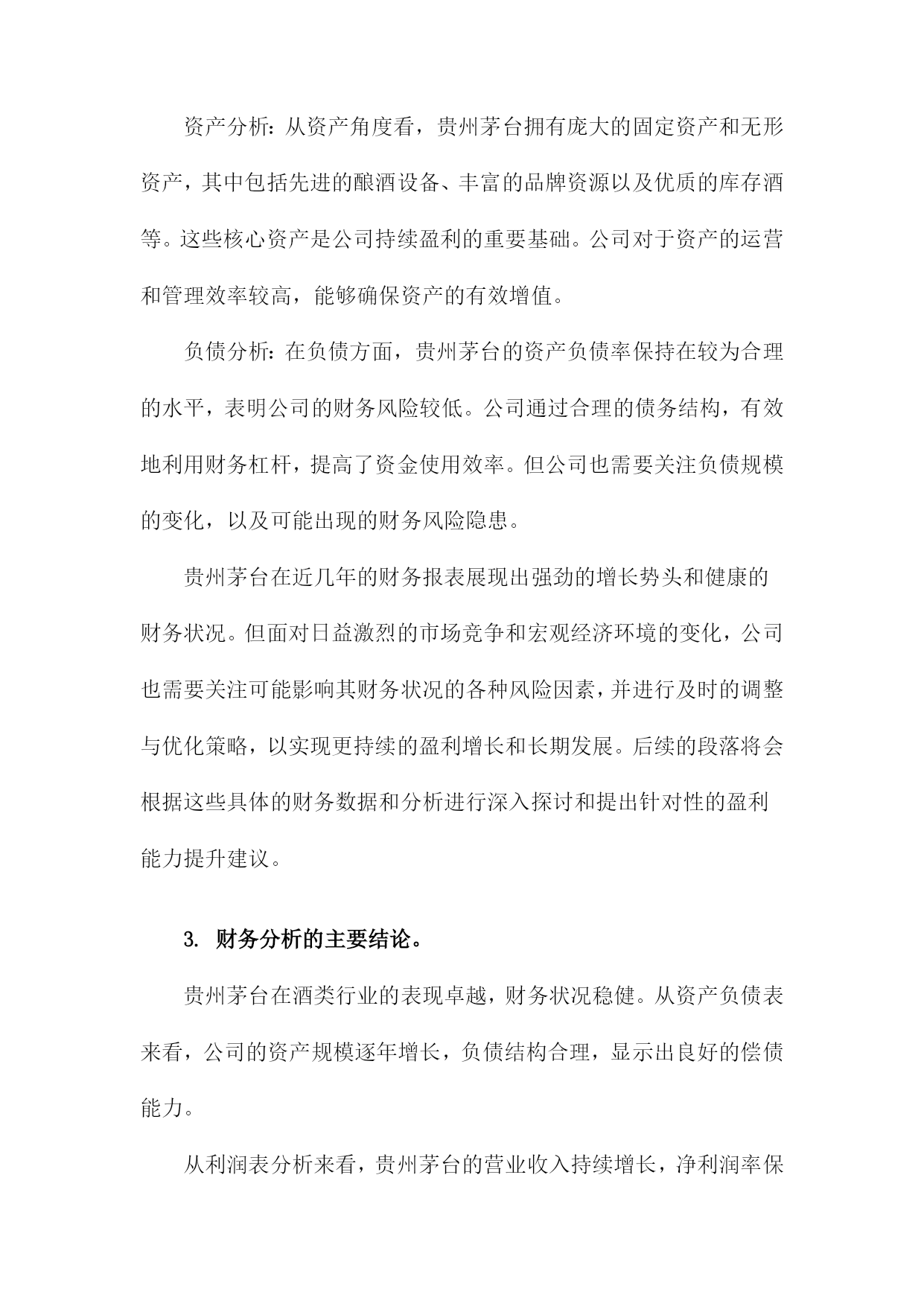 资产分析：从资产角度看，贵州茅台拥有庞大的固定资产和无形资产，其中包括先进的酿酒设备、丰富的品牌资源以及优质的库存酒等。这些核心资产是公司持续盈利的重要基础。公司对于资产的运营和管理效率较高，能够确保资产的有效增值。

负债分析：在负债方面，贵州茅台的资产负债率保持在较为合理的水平，表明公司的财务风险较低。公司通过合理的债务结构，有效地利用财务杠杆，提高了资金使用效率。但公司也需要关注负债规模的变化，以及可能出现的财务风险隐患。

贵州茅台在近几年的财务报表展现出强劲的增长势头和健康的财务状况。但面对日益激烈的市场竞争和宏观经济环境的变化，公司也需要关注可能影响其财务状况的各种风险因素，并进行及时的调整与优化策略，以实现更持续的盈利增长和长期发展。后续的段落将会根据这些具体的财务数据和分析进行深入探讨和提出针对性的盈利能力提升建议。

3. 财务分析的主要结论。

贵州茅台在酒类行业的表现卓越，财务状况稳健。从资产负债表来看，公司的资产规模逐年增长，负债结构合理，显示出良好的偿债能力。

从利润表分析来看，贵州茅台的营业收入持续增长，净利润率保